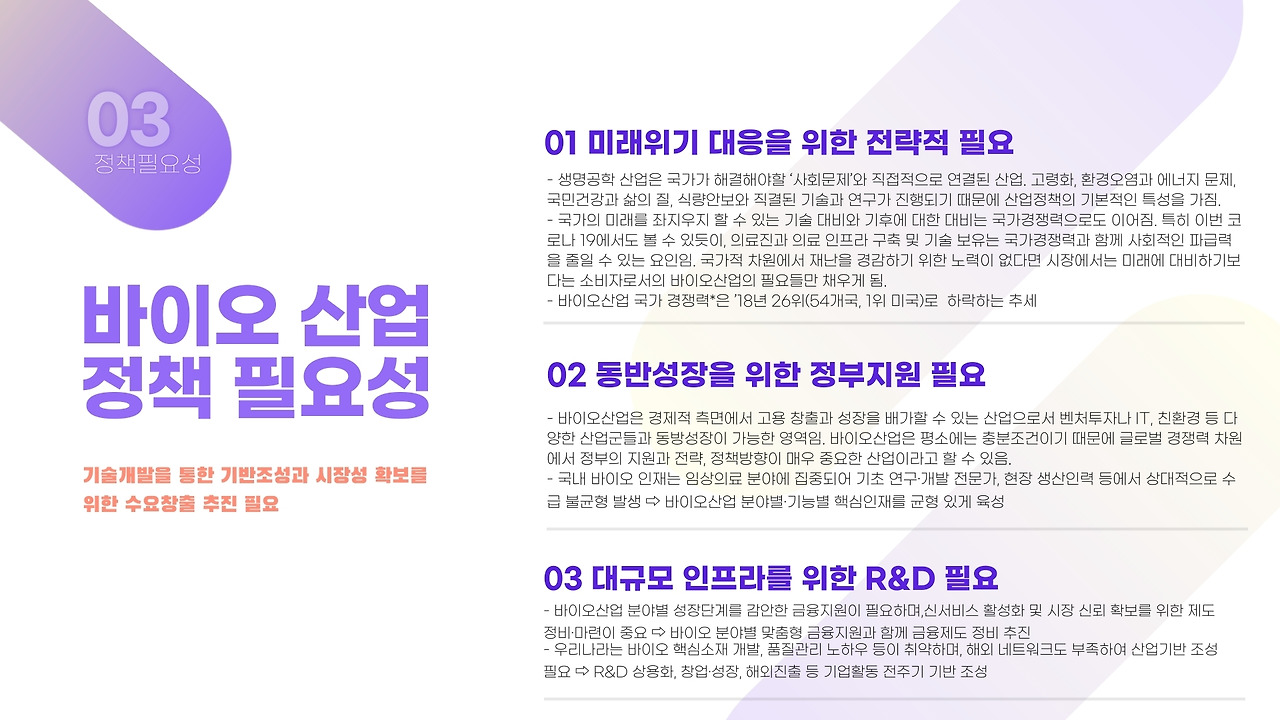 03
정책필요성

바이오 산업
정책 필요성

기술개발을 통한 기반조성과 시장성 확보를
위한 수요창출 추진 필요

01 미래위기 대응을 위한 전략적 필요

- 생명공학 산업은 국가가 해결해야할 '사회문제'와 직접적으로 연결된 산업. 고령화, 환경오염과 에너지 문제, 국민건강과 삶의 질, 식량안보와 직결된 기술과 연구가 진행되기 때문에 산업정책의 기본적인 특성을 가짐.
- 국가의 미래를 좌지우지 할 수 있는 기술 대비와 기후에 대한 대비는 국가경쟁력으로도 이어짐. 특히 이번 코로나 19에서도 볼 수 있듯이, 의료진과 의료 인프라 구축 및 기술 보유는 국가경쟁력과 함께 사회적인 파급력을 줄일 수 있는 요인임. 국가적 차원에서 재난을 경감하기 위한 노력이 없다면 시장에서는 미래에 대비하기보다는 소비자로서의 바이오산업의 필요들만 채우게 됨.
- 바이오산업 국가 경쟁력*은 '18년 26위(54개국, 1위 미국)로 하락하는 추세

02 동반성장을 위한 정부지원 필요

- 바이오산업은 경제적 측면에서 고용 창출과 성장을 배가할 수 있는 산업으로서 벤처투자나 IT, 친환경 등 다양한 산업군들과 동방성장이 가능한 영역임. 바이오산업은 평소에는 충분조건이기 때문에 글로벌 경쟁력 차원에서 정부의 지원과 전략, 정책방향이 매우 중요한 산업이라고 할 수 있음.
- 국내 바이오 인재는 임상의료 분야에 집중되어 기초 연구·개발 전문가, 현장 생산인력 등에서 상대적으로 수급 불균형 발생 ⇨ 바이오산업 분야별·기능별 핵심인재를 균형 있게 육성

03 대규모 인프라를 위한 R&D 필요

- 바이오산업 분야별 성장단계를 감안한 금융지원이 필요하며,신서비스 활성화 및 시장 신뢰 확보를 위한 제도 정비·마련이 중요 ⇨ 바이오 분야별 맞춤형 금융지원과 함께 금융제도 정비 추진
- 우리나라는 바이오 핵심소재 개발, 품질관리 노하우 등이 취약하며, 해외 네트워크도 부족하여 산업기반 조성 필요 ⇨ R&D 상용화, 창업·성장, 해외진출 등 기업활동 전주기 기반 조성